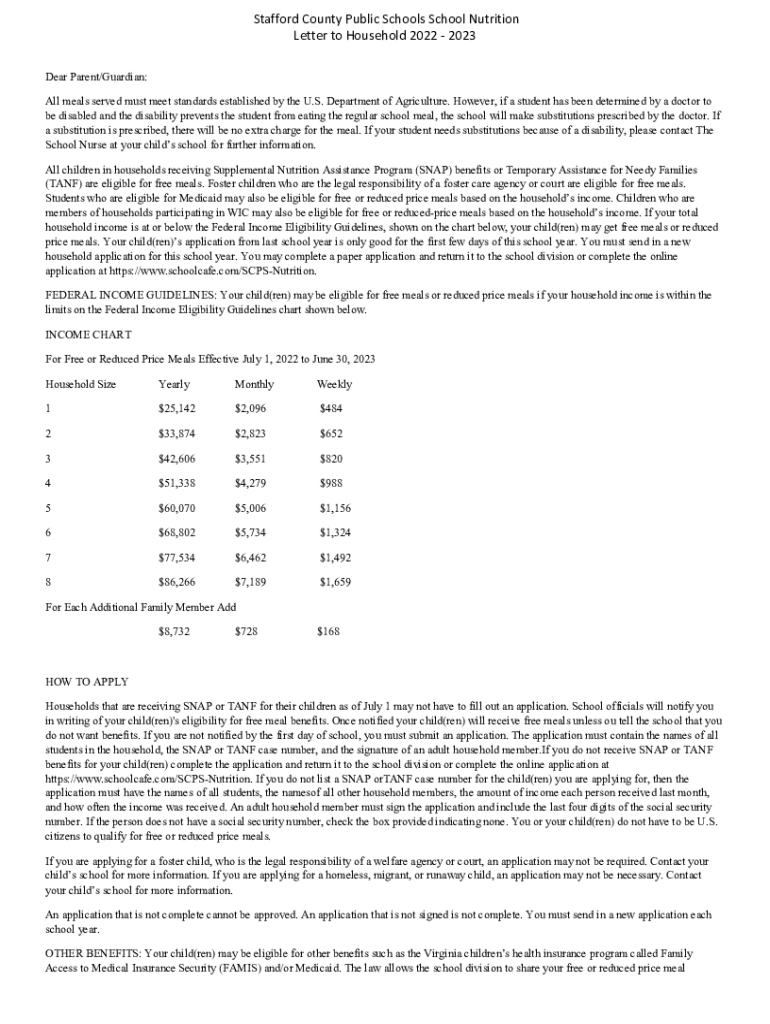 Stafford County Public Schools School Nutrition
Letter to Household 2022 - 2023

Dear Parent/Guardian:

All meals served must meet standards established by the U.S. Department of Agriculture. However, if a student has been determined by a doctor to be disabled and the disability prevents the student from eating the regular school meal, the school will make substitutions prescribed by the doctor. If a substitution is prescribed, there will be no extra charge for the meal. If your student needs substitutions because of a disability, please contact The School Nurse at your child's school for further information.

All children in households receiving Supplemental Nutrition Assistance Program (SNAP) benefits or Temporary Assistance for Needy Families (TANF) are eligible for free meals. Foster children who are the legal responsibility of a foster care agency or court are eligible for free meals. Students who are eligible for Medicaid may also be eligible for free or reduced price meals based on the household's income. Children who are members of households participating in WIC may also be eligible for free or reduced-price meals based on the household's income. If your total household income is at or below the Federal Income Eligibility Guidelines, shown on the chart below, your child(ren) may get free meals or reduced price meals. Your child(ren)'s application from last school year is only good for the first few days of this school year. You must send in a new household application for this school year. You may complete a paper application and return it to the school division or complete the online application at https://www.schoolcafe.com/SCPS-Nutrition.

FEDERAL INCOME GUIDELINES: Your child(ren) may be eligible for free meals or reduced price meals if your household income is within the limits on the Federal Income Eligibility Guidelines chart shown below.

INCOME CHART

For Free or Reduced Price Meals Effective July 1, 2022 to June 30, 2023

| Household Size | Yearly | Monthly | Weekly |
|---|---|---|---|
| 1 | $25,142 | $2,096 | $484 |
| 2 | $33,874 | $2,823 | $652 |
| 3 | $42,606 | $3,551 | $820 |
| 4 | $51,338 | $4,279 | $988 |
| 5 | $60,070 | $5,006 | $1,156 |
| 6 | $68,802 | $5,734 | $1,324 |
| 7 | $77,534 | $6,462 | $1,492 |
| 8 | $86,266 | $7,189 | $1,659 |
| For Each Additional Family Member Add | | | |
| | $8,732 | $728 | $168 |

HOW TO APPLY

Households that are receiving SNAP or TANF for their children as of July 1 may not have to fill out an application. School officials will notify you in writing of your child(ren)'s eligibility for free meal benefits. Once notified your child(ren) will receive free meals unless ou tell the school that you do not want benefits. If you are not notified by the first day of school, you must submit an application. The application must contain the names of all students in the household, the SNAP or TANF case number, and the signature of an adult household member.If you do not receive SNAP or TANF benefits for your child(ren) complete the application and return it to the school division or complete the online application at https://www.schoolcafe.com/SCPS-Nutrition. If you do not list a SNAP orTANF case number for the child(ren) you are applying for, then the application must have the names of all students, the namesof all other household members, the amount of income each person received last month, and how often the income was received. An adult household member must sign the application and include the last four digits of the social security number. If the person does not have a social security number, check the box provided indicating none. You or your child(ren) do not have to be U.S. citizens to qualify for free or reduced price meals.

If you are applying for a foster child, who is the legal responsibility of a welfare agency or court, an application may not be required. Contact your child's school for more information. If you are applying for a homeless, migrant, or runaway child, an application may not be necessary. Contact your child's school for more information.

An application that is not complete cannot be approved. An application that is not signed is not complete. You must send in a new application each school year.

OTHER BENEFITS: Your child(ren) may be eligible for other benefits such as the Virginia children's health insurance program called Family Access to Medical Insurance Security (FAMIS) and/or Medicaid. The law allows the school division to share your free or reduced price meal